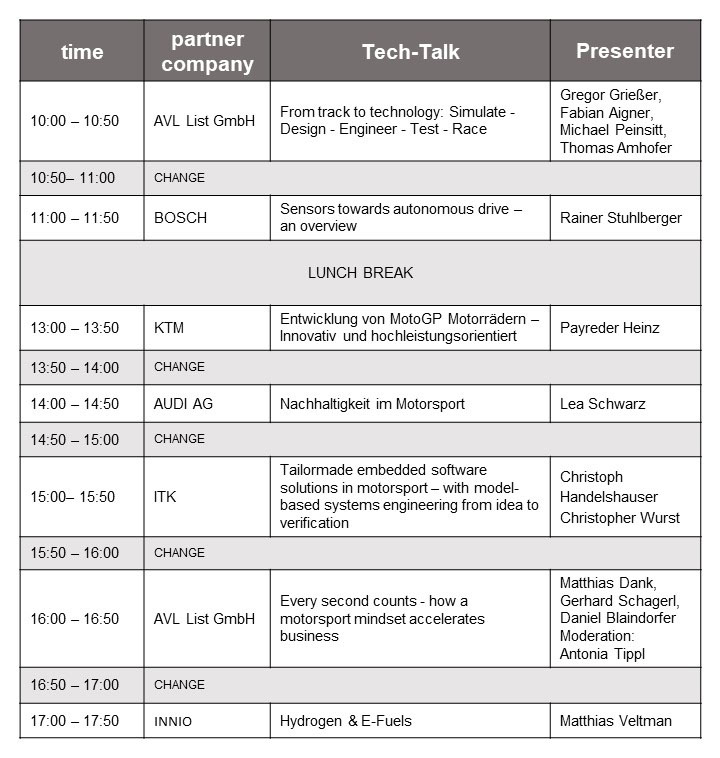 | time | partner company | Tech-Talk | Presenter |
|---|---|---|---|
| 10:00 – 10:50 | AVL List GmbH | From track to technology: Simulate - Design - Engineer - Test - Race | Gregor Grießer, Fabian Aigner, Michael Peinsitt, Thomas Amhofer |
| 10:50– 11:00 | CHANGE | | |
| 11:00 – 11:50 | BOSCH | Sensors towards autonomous drive – an overview | Rainer Stuhlberger |
| LUNCH BREAK | | | |
| 13:00 – 13:50 | KTM | Entwicklung von MotoGP Motorrädern – Innovativ und hochleistungsorientiert | Payreder Heinz |
| 13:50 – 14:00 | CHANGE | | |
| 14:00 – 14:50 | AUDI AG | Nachhaltigkeit im Motorsport | Lea Schwarz |
| 14:50 – 15:00 | CHANGE | | |
| 15:00– 15:50 | ITK | Tailormade embedded software solutions in motorsport – with model-based systems engineering from idea to verification | Christoph Handelshauser Christopher Wurst |
| 15:50 – 16:00 | CHANGE | | |
| 16:00 – 16:50 | AVL List GmbH | Every second counts - how a motorsport mindset accelerates business | Matthias Dank, Gerhard Schagerl, Daniel Blaindorfer Moderation: Antonia Tippl |
| 16:50 – 17:00 | CHANGE | | |
| 17:00 – 17:50 | INNIO | Hydrogen & E-Fuels | Matthias Veltman |